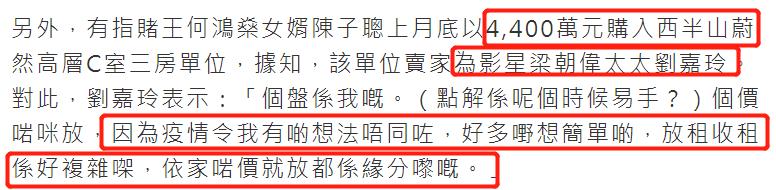 另外，有指賭王何鴻燊女婿陳子聰上月底以4,400萬元購入西半山蔚然高層C室三房單位，據知，該單位賣家為影星梁朝偉太太劉嘉玲。對此，劉嘉玲表示：「個盤係我嘅。（點解係呢個時候易手？）個價啱咪放，因為疫情令我有啲想法唔同咗，好多嘢想簡單啲，放租收租係好複雜㗎，依家啱價就放都係緣分嚟嘅。」